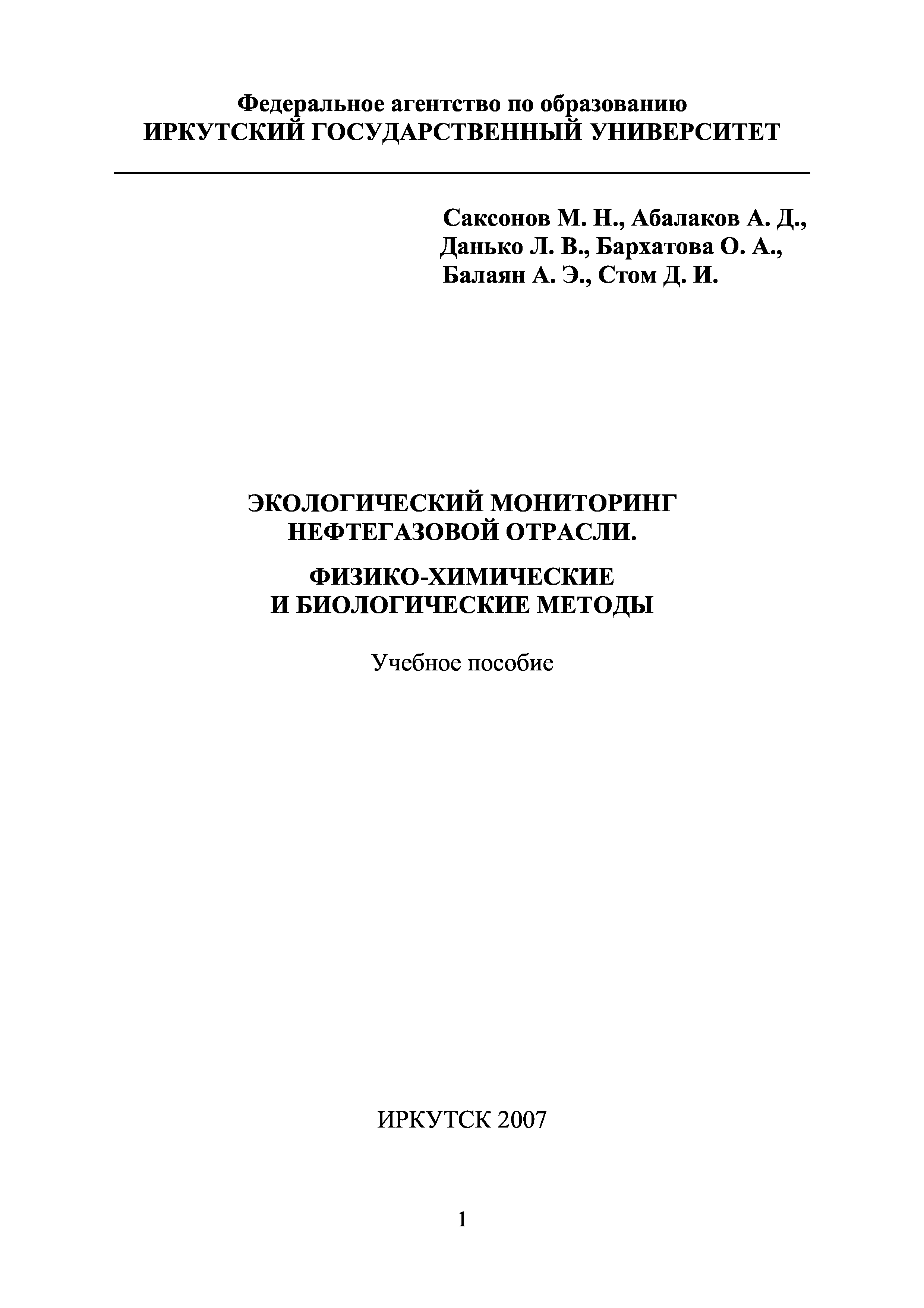 Федеральное агентство по образованию
ИРКУТСКИЙ ГОСУДАРСТВЕННЫЙ УНИВЕРСИТЕТ

Саксонов М. Н., Абалаков А. Д.,
Данько Л. В., Бархатова О. А.,
Балаян А. Э., Стом Д. И.

ЭКОЛОГИЧЕСКИЙ МОНИТОРИНГ
НЕФТЕГАЗОВОЙ ОТРАСЛИ.

ФИЗИКО-ХИМИЧЕСКИЕ
И БИОЛОГИЧЕСКИЕ МЕТОДЫ

Учебное пособие

ИРКУТСК 2007

1